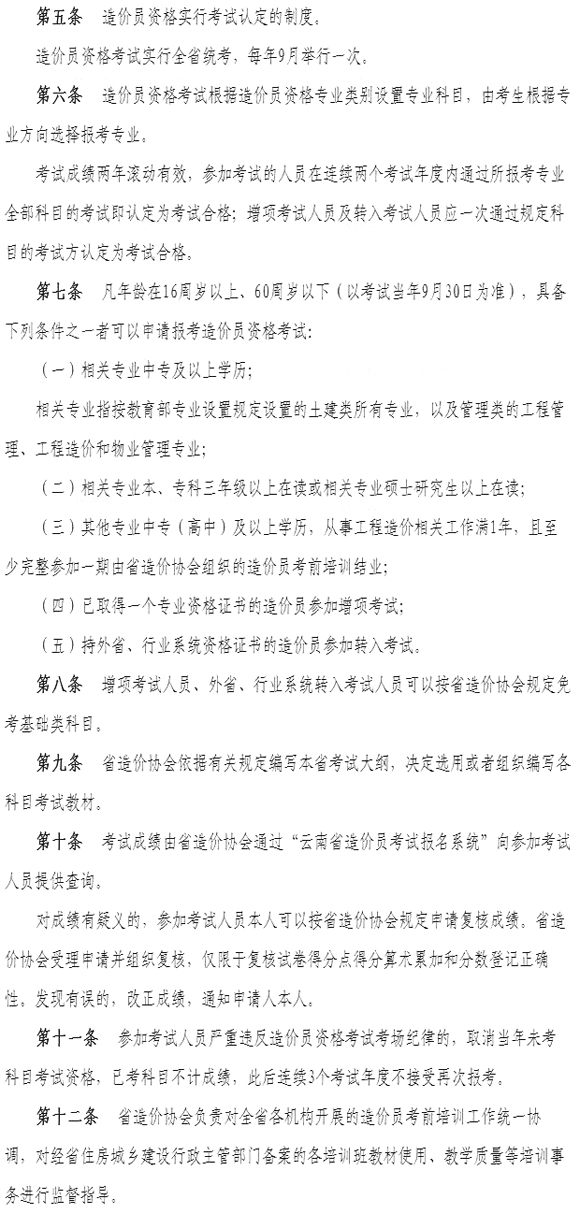 第五条　造价员资格实行考试认定的制度。

造价员资格考试实行全省统考，每年9月举行一次。

第六条　造价员资格考试根据造价员资格专业类别设置专业科目，由考生根据专业方向选择报考专业。

考试成绩两年滚动有效，参加考试的人员在连续两个考试年度内通过所报考专业全部科目的考试即认定为考试合格；增项考试人员及转入考试人员应一次通过规定科目的考试方认定为考试合格。

第七条　凡年龄在16周岁以上、60周岁以下（以考试当年9月30日为准），具备下列条件之一者可以申请报考造价员资格考试：

（一）相关专业中专及以上学历；

相关专业指按教育部专业设置规定设置的土建类所有专业，以及管理类的工程管理、工程造价和物业管理专业；

（二）相关专业本、专科三年级以上在读或相关专业硕士研究生以上在读；

（三）其他专业中专（高中）及以上学历，从事工程造价相关工作满1年，且至少完整参加一期由省造价协会组织的造价员考前培训结业；

（四）已取得一个专业资格证书的造价员参加增项考试；

（五）持外省、行业系统资格证书的造价员参加转入考试。

第八条　增项考试人员、外省、行业系统转入考试人员可以按省造价协会规定免考基础类科目。

第九条　省造价协会依据有关规定编写本省考试大纲，决定选用或者组织编写各科目考试教材。

第十条　考试成绩由省造价协会通过“云南省造价员考试报名系统”向参加考试人员提供查询。

对成绩有疑义的，参加考试人员本人可以按省造价协会规定申请复核成绩。省造价协会受理申请并组织复核，仅限于复核试卷得分点得分算术累加和分数登记正确性，发现有误的，改正成绩，通知申请人本人。

第十一条　参加考试人员严重违反造价员资格考试考场纪律的，取消当年未考科目考试资格，已考科目不计成绩，此后连续3个考试年度不接受再次报考。

第十二条　省造价协会负责对全省各机构开展的造价员考前培训工作统一协调，对经省住房城乡建设行政主管部门备案的各培训班教材使用、教学质量等培训事务进行监督指导。